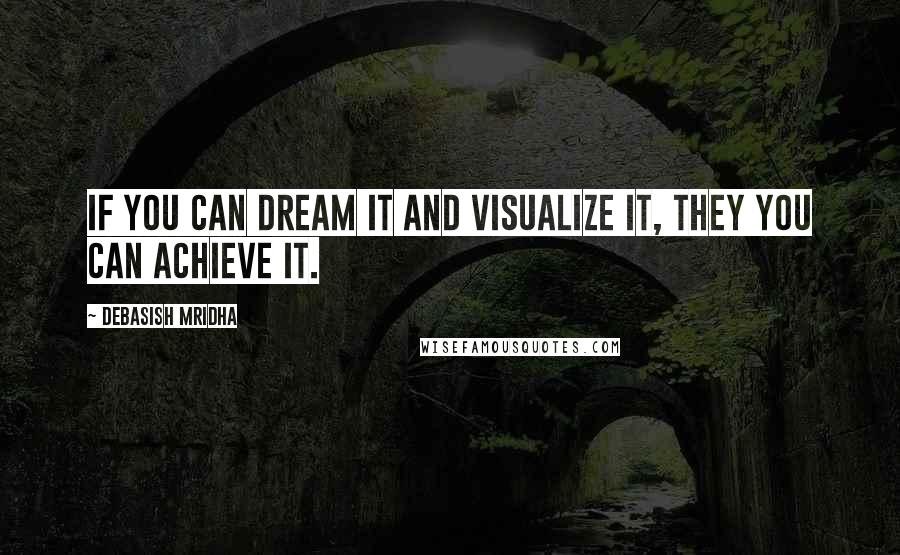 IF YOU CAN DREAM IT AND VISUALIZE IT, THEY YOU CAN ACHIEVE IT.

~ DEBASISH MRIDHA

WISEFAMOUSQUOTES.COM